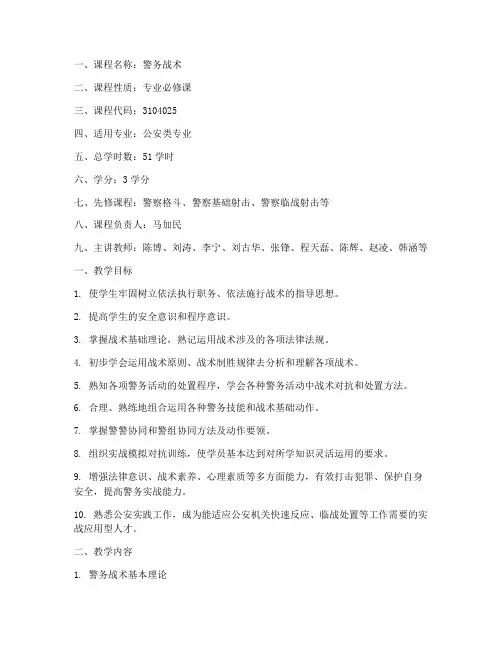 一、课程名称：警务战术

二、课程性质：专业必修课

三、课程代码：3104025

四、适用专业：公安类专业

五、总学时数：51 学时

六、学分：3 学分

七、先修课程：警察格斗、警察基础射击、警察临战射击等

八、课程负责人：马加民

九、主讲教师：陈博、刘涛、李宁、刘古华、张锋、程天磊、陈辉、赵凌、韩涵等

一、教学目标

1. 使学生牢固树立依法执行职务、依法施行战术的指导思想。

2. 提高学生的安全意识和程序意识。

3. 掌握战术基础理论，熟记运用战术涉及的各项法律法规。

4. 初步学会运用战术原则、战术制胜规律去分析和理解各项战术。

5. 熟知各项警务活动的处置程序，学会各种警务活动中战术对抗和处置方法。

6. 合理、熟练地组合运用各种警务技能和战术基础动作。

7. 掌握警警协同和警组协同方法及动作要领。

8. 组织实战模拟对抗训练，使学员基本达到对所学知识灵活运用的要求。

9. 增强法律意识、战术素养、心理素质等多方面能力，有效打击犯罪、保护自身安全，提高警务实战能力。

10. 熟悉公安实践工作，成为能适应公安机关快速反应、临战处置等工作需要的实战应用型人才。

二、教学内容

1. 警务战术基本理论